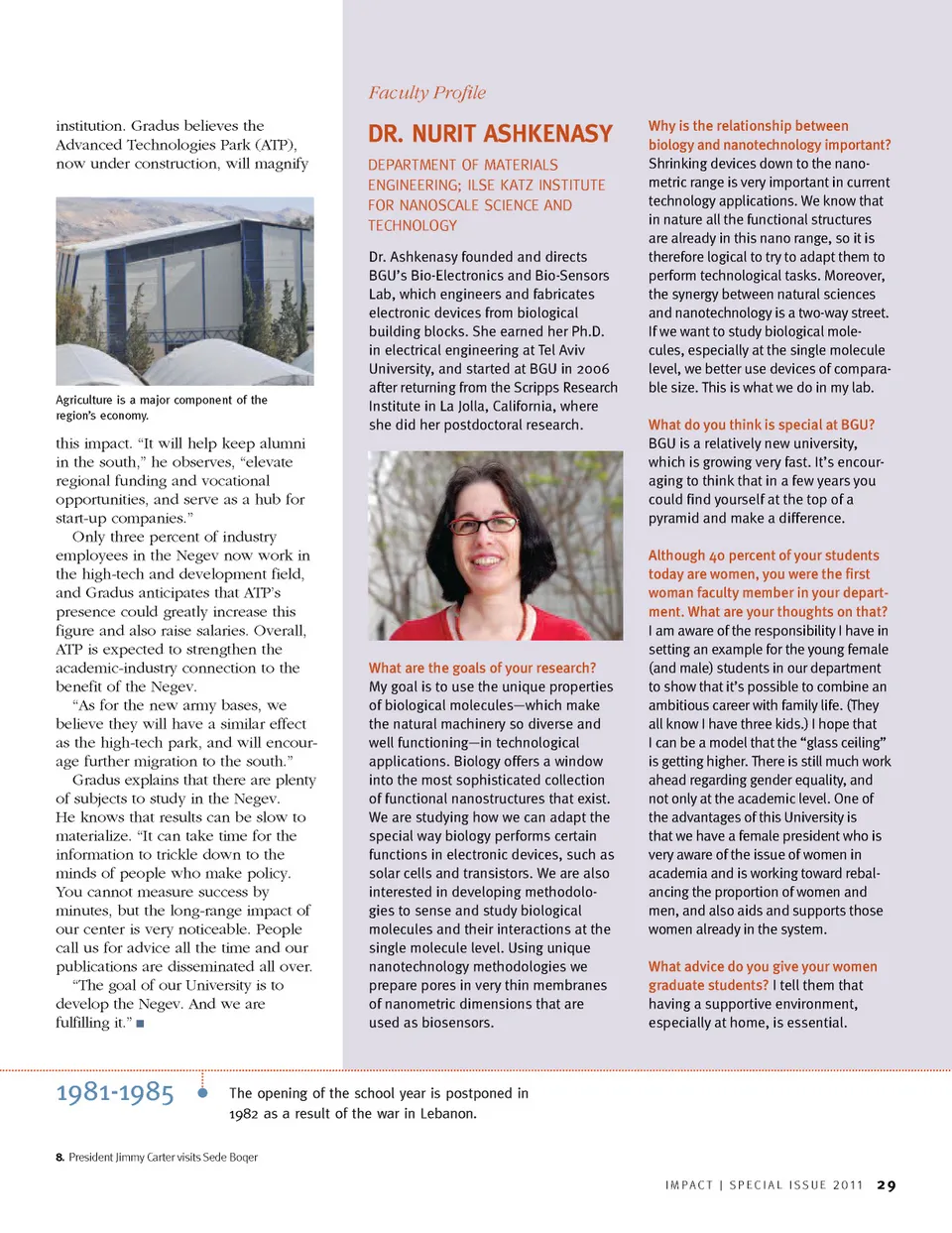 institution. Gradus believes the Advanced Technologies Park (ATP), now under construction, will magnify

Agriculture is a major component of the region's economy.

this impact. "It will help keep alumni in the south," he observes, "elevate regional funding and vocational opportunities, and serve as a hub for start-up companies."

Only three percent of industry employees in the Negev now work in the high-tech and development field, and Gradus anticipates that ATP's presence could greatly increase this figure and also raise salaries. Overall, ATP is expected to strengthen the academic-industry connection to the benefit of the Negev.

"As for the new army bases, we believe they will have a similar effect as the high-tech park, and will encourage further migration to the south."

Gradus explains that there are plenty of subjects to study in the Negev. He knows that results can be slow to materialize. "It can take time for the information to trickle down to the minds of people who make policy. You cannot measure success by minutes, but the long-range impact of our center is very noticeable. People call us for advice all the time and our publications are disseminated all over.

"The goal of our University is to develop the Negev. And we are fulfilling it." ■

Faculty Profile

DR. NURIT ASHKENASY

DEPARTMENT OF MATERIALS ENGINEERING; ILSE KATZ INSTITUTE FOR NANOSCALE SCIENCE AND TECHNOLOGY

Dr. Ashkenasy founded and directs BGU's Bio-Electronics and Bio-Sensors Lab, which engineers and fabricates electronic devices from biological building blocks. She earned her Ph.D. in electrical engineering at Tel Aviv University, and started at BGU in 2006 after returning from the Scripps Research Institute in La Jolla, California, where she did her postdoctoral research.

What are the goals of your research? My goal is to use the unique properties of biological molecules—which make the natural machinery so diverse and well functioning—in technological applications. Biology offers a window into the most sophisticated collection of functional nanostructures that exist. We are studying how we can adapt the special way biology performs certain functions in electronic devices, such as solar cells and transistors. We are also interested in developing methodologies to sense and study biological molecules and their interactions at the single molecule level. Using unique nanotechnology methodologies we prepare pores in very thin membranes of nanometric dimensions that are used as biosensors.

Why is the relationship between biology and nanotechnology important? Shrinking devices down to the nanometric range is very important in current technology applications. We know that in nature all the functional structures are already in this nano range, so it is therefore logical to try to adapt them to perform technological tasks. Moreover, the synergy between natural sciences and nanotechnology is a two-way street. If we want to study biological molecules, especially at the single molecule level, we better use devices of comparable size. This is what we do in my lab.

What do you think is special at BGU? BGU is a relatively new university, which is growing very fast. It's encouraging to think that in a few years you could find yourself at the top of a pyramid and make a difference.

Although 40 percent of your students today are women, you were the first woman faculty member in your department. What are your thoughts on that? I am aware of the responsibility I have in setting an example for the young female (and male) students in our department to show that it's possible to combine an ambitious career with family life. (They all know I have three kids.) I hope that I can be a model that the "glass ceiling" is getting higher. There is still much work ahead regarding gender equality, and not only at the academic level. One of the advantages of this University is that we have a female president who is very aware of the issue of women in academia and is working toward rebalancing the proportion of women and men, and also aids and supports those women already in the system.

What advice do you give your women graduate students? I tell them that having a supportive environment, especially at home, is essential.

1981-1985

The opening of the school year is postponed in 1982 as a result of the war in Lebanon.

8. President Jimmy Carter visits Sede Boqer

IMPACT | SPECIAL ISSUE 2011 29